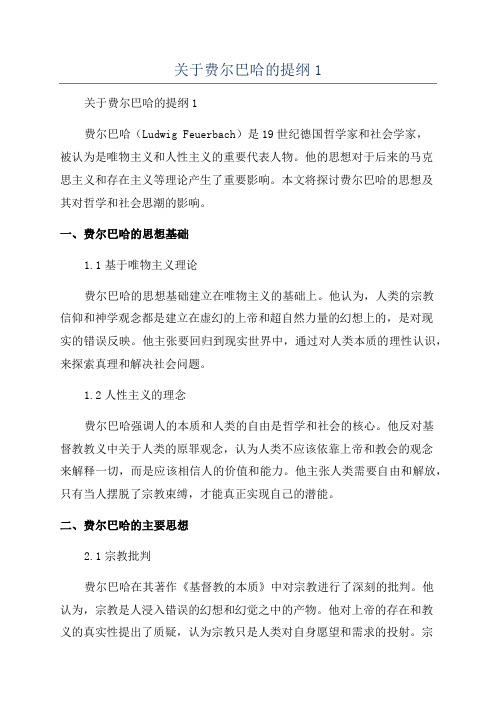 关于费尔巴哈的提纲 1

关于费尔巴哈的提纲 1

费尔巴哈（Ludwig Feuerbach）是 19 世纪德国哲学家和社会学家，被认为是唯物主义和人性主义的重要代表人物。他的思想对于后来的马克思主义和存在主义等理论产生了重要影响。本文将探讨费尔巴哈的思想及其对哲学和社会思潮的影响。

一、费尔巴哈的思想基础

1.1 基于唯物主义理论

费尔巴哈的思想基础建立在唯物主义的基础上。他认为，人类的宗教信仰和神学观念都是建立在虚幻的上帝和超自然力量的幻想上的，是对现实的错误反映。他主张要回归到现实世界中，通过对人类本质的理性认识，来探索真理和解决社会问题。

1.2 人性主义的理念

费尔巴哈强调人的本质和人类的自由是哲学和社会的核心。他反对基督教教义中关于人类的原罪观念，认为人类不应该依靠上帝和教会的观念来解释一切，而是应该相信人的价值和能力。他主张人类需要自由和解放，只有当人摆脱了宗教束缚，才能真正实现自己的潜能。

二、费尔巴哈的主要思想

2.1 宗教批判

费尔巴哈在其著作《基督教的本质》中对宗教进行了深刻的批判。他认为，宗教是人浸入错误的幻想和幻觉之中的产物。他对上帝的存在和教义的真实性提出了质疑，认为宗教只是人类对自身愿望和需求的投射。宗